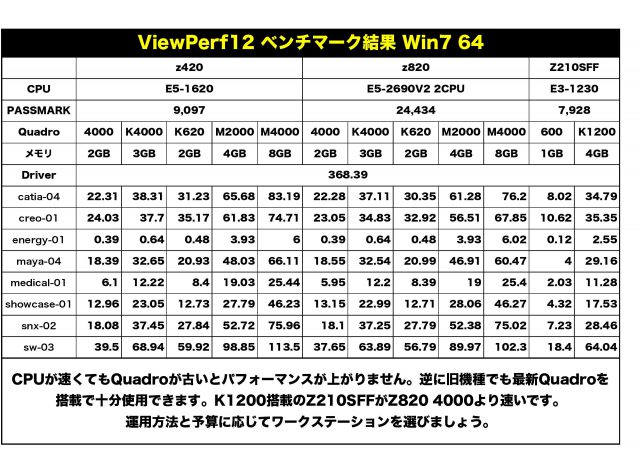 ViewPerf12 ベンチマーク結果 Win7 64

| | z420 | | | | | z820 | | | | | Z210SFF | |
|---|---|---|---|---|---|---|---|---|---|---|---|---|
| CPU | E5-1620 | | | | | E5-2690V2 2CPU | | | | | E3-1230 | |
| PASSMARK | 9,097 | | | | | 24,434 | | | | | 7,928 | |
| Quadro | 4000 | K4000 | K620 | M2000 | M4000 | 4000 | K4000 | K620 | M2000 | M4000 | 600 | K1200 |
| メモリ | 2GB | 3GB | 2GB | 4GB | 8GB | 2GB | 3GB | 2GB | 4GB | 8GB | 1GB | 4GB |
| Driver | 368.39 | | | | | | | | | | | |
| catia-04 | 22.31 | 38.31 | 31.23 | 65.68 | 83.19 | 22.28 | 37.11 | 30.35 | 61.28 | 76.2 | 8.02 | 34.79 |
| creo-01 | 24.03 | 37.7 | 35.17 | 61.83 | 74.71 | 23.05 | 34.83 | 32.92 | 56.51 | 67.85 | 10.62 | 35.35 |
| energy-01 | 0.39 | 0.64 | 0.48 | 3.93 | 6 | 0.39 | 0.64 | 0.48 | 3.93 | 6.02 | 0.12 | 2.55 |
| maya-04 | 18.39 | 32.65 | 20.93 | 48.03 | 66.11 | 18.55 | 32.54 | 20.99 | 46.91 | 60.47 | 4 | 29.16 |
| medical-01 | 6.1 | 12.22 | 8.4 | 19.03 | 25.44 | 5.95 | 12.2 | 8.39 | 19 | 25.4 | 2.03 | 11.28 |
| showcase-01 | 12.96 | 23.05 | 12.73 | 27.79 | 46.23 | 13.15 | 22.99 | 12.71 | 28.06 | 46.27 | 4.32 | 17.53 |
| snx-02 | 18.08 | 37.45 | 27.84 | 52.72 | 75.96 | 18.1 | 37.25 | 27.79 | 52.38 | 75.02 | 7.23 | 28.46 |
| sw-03 | 39.5 | 68.94 | 59.92 | 98.85 | 113.5 | 37.65 | 63.89 | 56.79 | 89.97 | 102.3 | 18.4 | 64.04 |

CPUが速くてもQuadroが古いとパフォーマンスが上がりません。逆に旧機種でも最新Quadroを搭載で十分使用できます。K1200搭載のZ210SFFがZ820 4000より速いです。
運用方法と予算に応じてワークステーションを選びましょう。